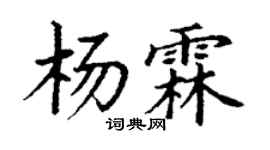 杨霖

词典网